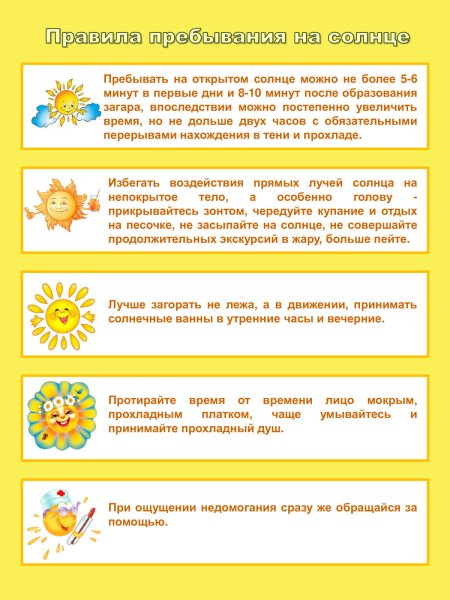 Правила пребывания на солнце

Пребывать на открытом солнце можно не более 5-6 минут в первые дни и 8-10 минут после образования загара, впоследствии можно постепенно увеличить время, но не дольше двух часов с обязательными перерывами нахождения в тени и прохладе.

Избегать воздействия прямых лучей солнца на непокрытое тело, а особенно голову - прикрывайтесь зонтом, чередуйте купание и отдых на песочке, не засыпайте на солнце, не совершайте продолжительных экскурсий в жару, больше пейте.

Лучше загорать не лежа, а в движении, принимать солнечные ванны в утренние часы и вечерние.

Протирайте время от времени лицо мокрым, прохладным платком, чаще умывайтесь и принимайте прохладный душ.

При ощущении недомогания сразу же обращайся за помощью.